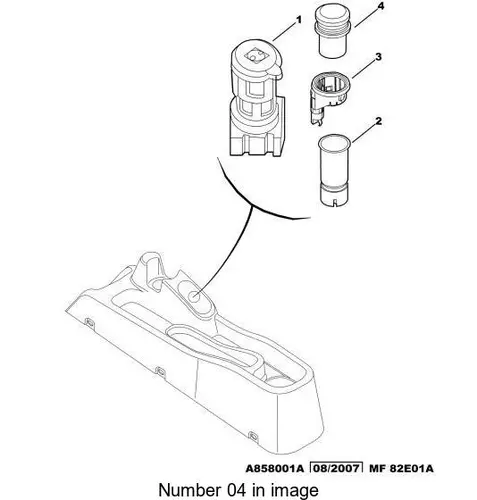 1
4
3
2

A858001A 08/2007 MF 82E01A

Number 04 in image